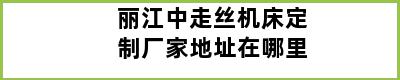 丽江中走丝机床定制厂家地址在哪里